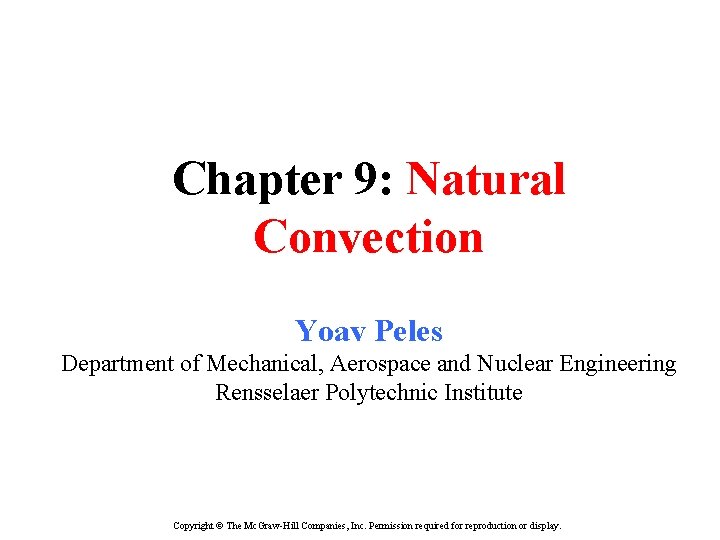 Chapter 9: Natural Convection

Yoav Peles
Department of Mechanical, Aerospace and Nuclear Engineering
Rensselaer Polytechnic Institute

Copyright © The McGraw-Hill Companies, Inc. Permission required for reproduction or display.